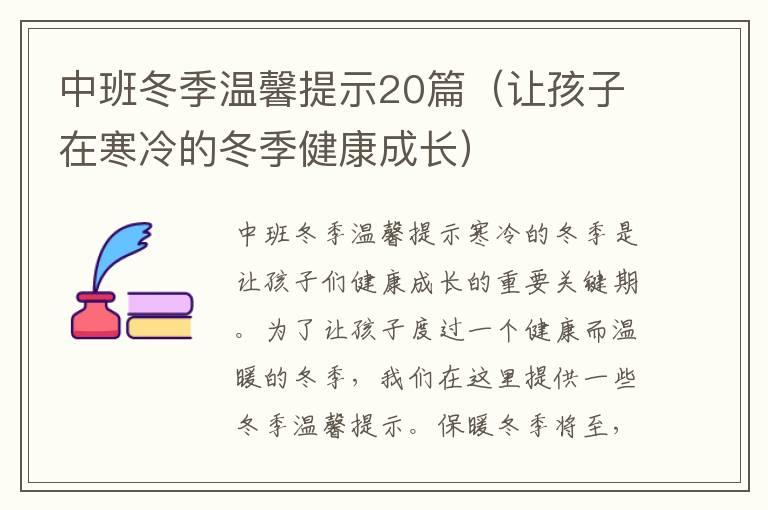 中班冬季温馨提示20篇（让孩子在寒冷的冬季健康成长）

中班冬季温馨提示寒冷的冬季是让孩子们健康成长的重要关键期。为了让孩子度过一个健康而温暖的冬季，我们在这里提供一些冬季温馨提示。保暖冬季将至，